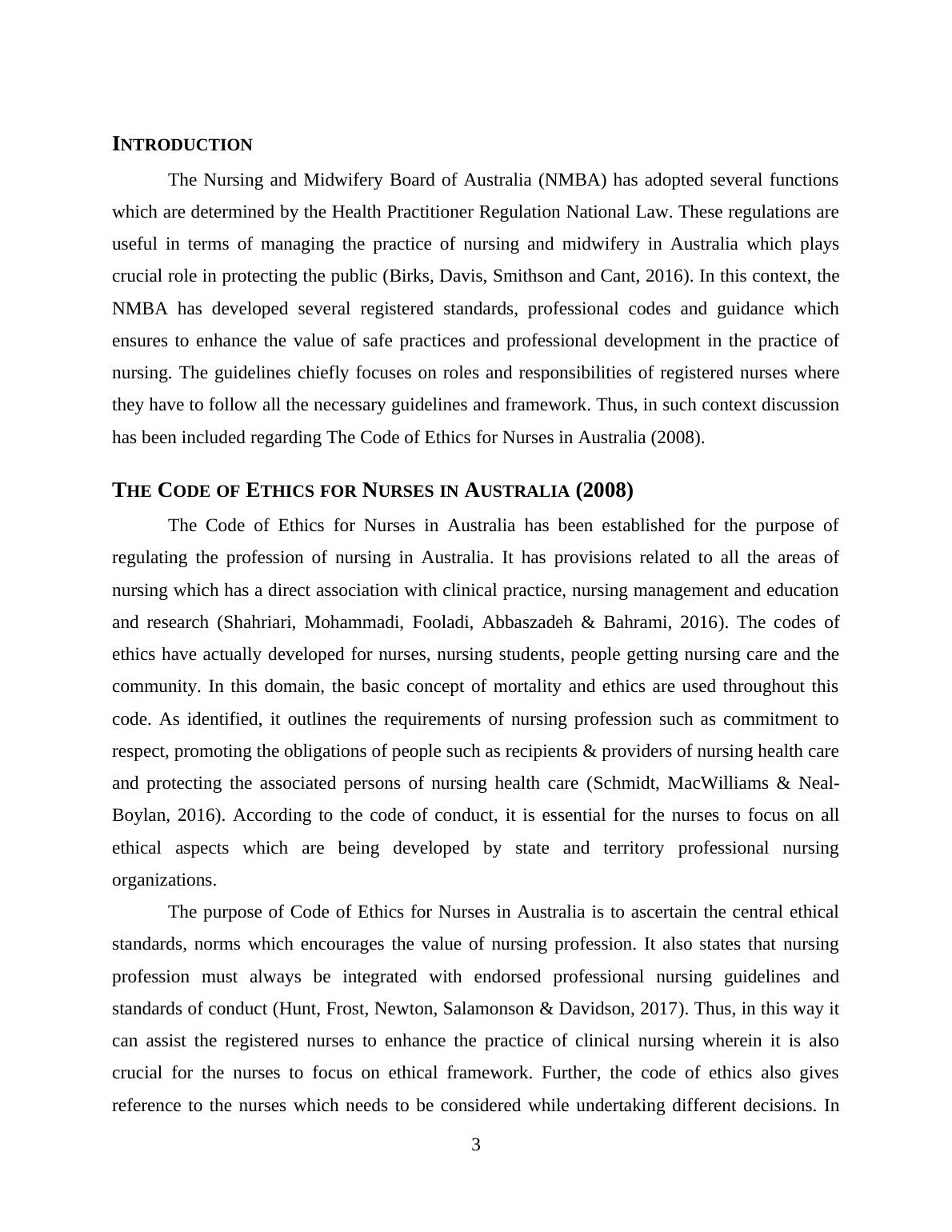 INTRODUCTION

The Nursing and Midwifery Board of Australia (NMBA) has adopted several functions which are determined by the Health Practitioner Regulation National Law. These regulations are useful in terms of managing the practice of nursing and midwifery in Australia which plays crucial role in protecting the public (Birks, Davis, Smithson and Cant, 2016). In this context, the NMBA has developed several registered standards, professional codes and guidance which ensures to enhance the value of safe practices and professional development in the practice of nursing. The guidelines chiefly focuses on roles and responsibilities of registered nurses where they have to follow all the necessary guidelines and framework. Thus, in such context discussion has been included regarding The Code of Ethics for Nurses in Australia (2008).

THE CODE OF ETHICS FOR NURSES IN AUSTRALIA (2008)

The Code of Ethics for Nurses in Australia has been established for the purpose of regulating the profession of nursing in Australia. It has provisions related to all the areas of nursing which has a direct association with clinical practice, nursing management and education and research (Shahriari, Mohammadi, Fooladi, Abbaszadeh & Bahrami, 2016). The codes of ethics have actually developed for nurses, nursing students, people getting nursing care and the community. In this domain, the basic concept of mortality and ethics are used throughout this code. As identified, it outlines the requirements of nursing profession such as commitment to respect, promoting the obligations of people such as recipients & providers of nursing health care and protecting the associated persons of nursing health care (Schmidt, MacWilliams & Neal-Boylan, 2016). According to the code of conduct, it is essential for the nurses to focus on all ethical aspects which are being developed by state and territory professional nursing organizations.

The purpose of Code of Ethics for Nurses in Australia is to ascertain the central ethical standards, norms which encourages the value of nursing profession. It also states that nursing profession must always be integrated with endorsed professional nursing guidelines and standards of conduct (Hunt, Frost, Newton, Salamonson & Davidson, 2017). Thus, in this way it can assist the registered nurses to enhance the practice of clinical nursing wherein it is also crucial for the nurses to focus on ethical framework. Further, the code of ethics also gives reference to the nurses which needs to be considered while undertaking different decisions. In

3